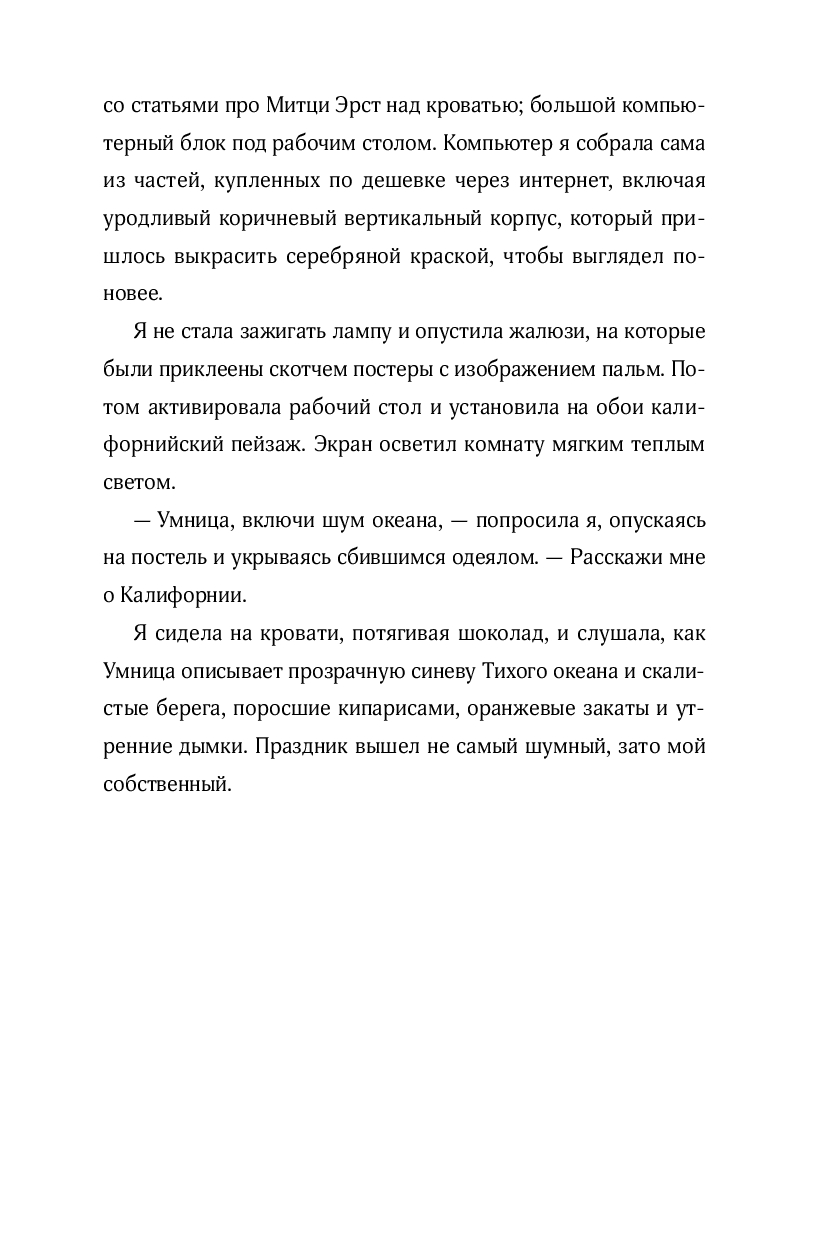 со статьями про Митци Эрст над кроватью; большой компьютерный блок под рабочим столом. Компьютер я собрала сама из частей, купленных по дешевке через интернет, включая уродливый коричневый вертикальный корпус, который пришлось выкрасить серебряной краской, чтобы выглядел поновее.

Я не стала зажигать лампу и опустила жалюзи, на которые были приклеены скотчем постеры с изображением пальм. Потом активировала рабочий стол и установила на обои калифорнийский пейзаж. Экран осветил комнату мягким теплым светом.

— Умница, включи шум океана, — попросила я, опускаясь на постель и укрываясь сбившимся одеялом. — Расскажи мне о Калифорнии.

Я сидела на кровати, потягивая шоколад, и слушала, как Умница описывает прозрачную синеву Тихого океана и скалистые берега, поросшие кипарисами, оранжевые закаты и утренние дымки. Праздник вышел не самый шумный, зато мой собственный.